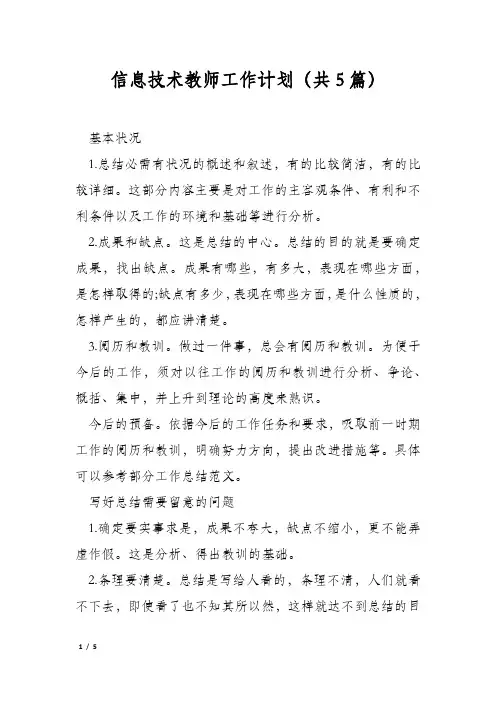 信息技术教师工作计划（共5篇）

基本状况

1.总结必需有状况的概述和叙述，有的比较简洁，有的比较详细。这部分内容主要是对工作的主客观条件、有利和不利条件以及工作的环境和基础等进行分析。

2.成果和缺点。这是总结的中心。总结的目的就是要确定成果，找出缺点。成果有哪些，有多大，表现在哪些方面，是怎样取得的;缺点有多少，表现在哪些方面，是什么性质的，怎样产生的，都应讲清楚。

3.阅历和教训。做过一件事，总会有阅历和教训。为便于今后的工作，须对以往工作的阅历和教训进行分析、争论、概括、集中，并上升到理论的高度来熟识。

今后的预备。依据今后的工作任务和要求，吸取前一时期工作的阅历和教训，明确努力方向，提出改进措施等。具体可以参考部分工作总结范文。

写好总结需要留意的问题

1.确定要实事求是，成果不夸大，缺点不缩小，更不能弄虚作假。这是分析、得出教训的基础。

2.条理要清楚。总结是写给人看的，条理不清，人们就看不下去，即使看了也不知其所以然，这样就达不到总结的目

1 / 5